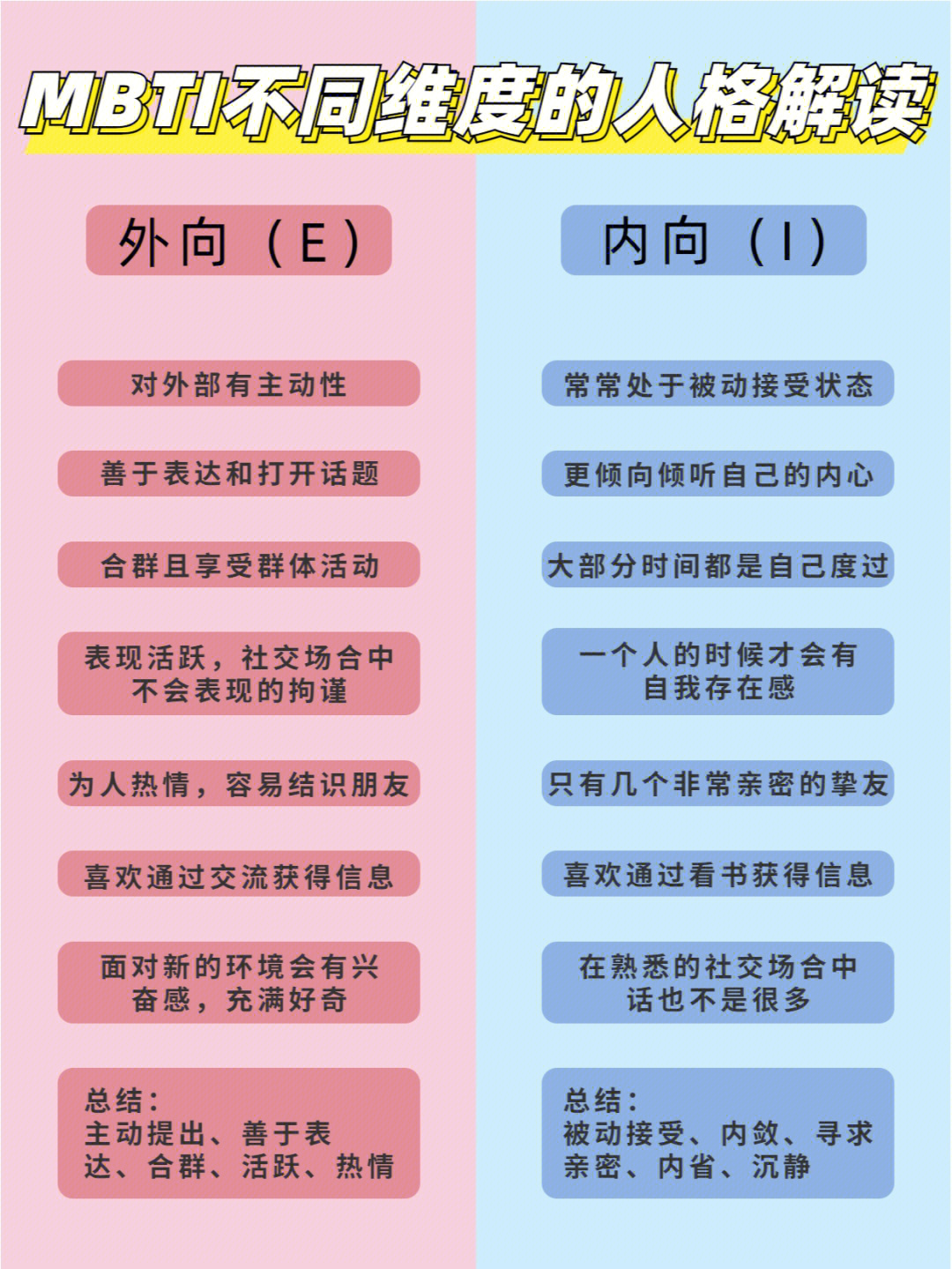 MBTI不同维度的人格解读

外向（E）

对外部有主动性

善于表达和打开话题

合群且享受群体活动

表现活跃，社交场合中不会表现的拘谨

为人热情，容易结识朋友

喜欢通过交流获得信息

面对新的环境会有兴奋感，充满好奇

总结：
主动提出、善于表达、合群、活跃、热情

内向（I）

常常处于被动接受状态

更倾向倾听自己的内心

大部分时间都是自己度过

一个人的时候才会有自我存在感

只有几个非常亲密的挚友

喜欢通过看书获得信息

在熟悉的社交场合中话也不是很多

总结：
被动接受、内敛、寻求亲密、内省、沉静